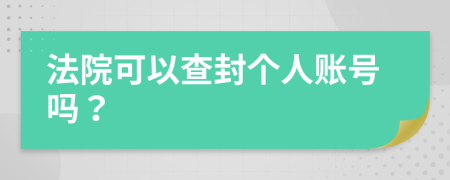 法院可以查封个人账号吗？